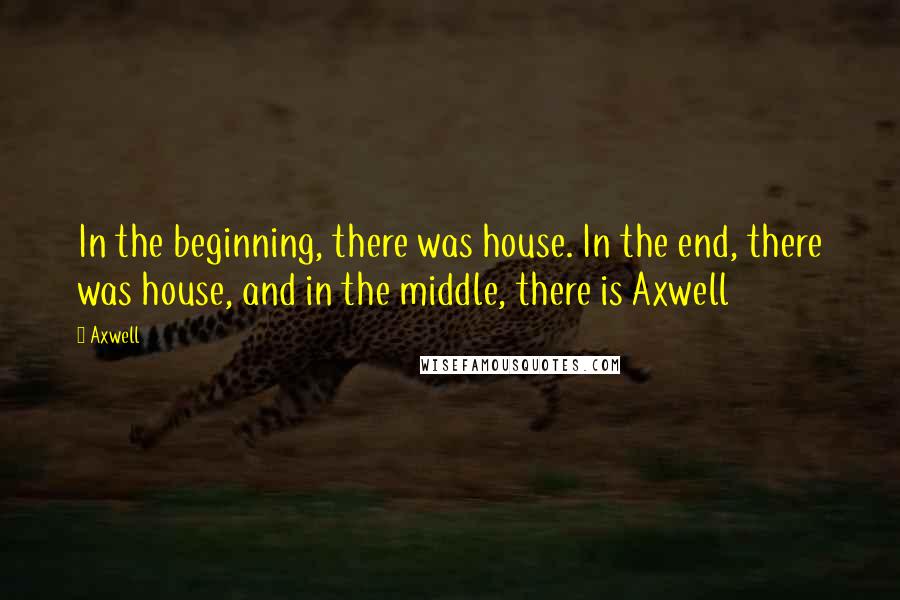 In the beginning, there was house. In the end, there was house, and in the middle, there is Axwell

Axwell

WISEFAMOUSQUOTES.COM